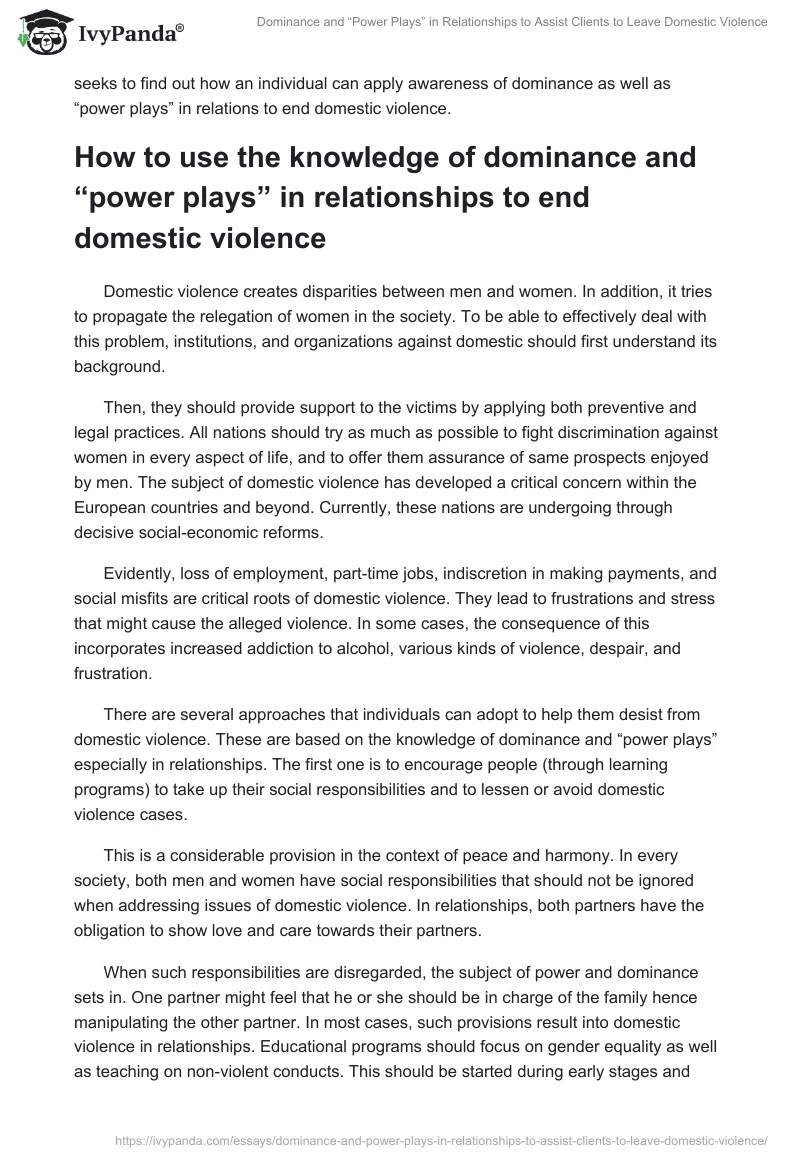 IvyPanda®

Dominance and “Power Plays” in Relationships to Assist Clients to Leave Domestic Violence

seeks to find out how an individual can apply awareness of dominance as well as “power plays” in relations to end domestic violence.

How to use the knowledge of dominance and “power plays” in relationships to end domestic violence

Domestic violence creates disparities between men and women. In addition, it tries to propagate the relegation of women in the society. To be able to effectively deal with this problem, institutions, and organizations against domestic should first understand its background.

Then, they should provide support to the victims by applying both preventive and legal practices. All nations should try as much as possible to fight discrimination against women in every aspect of life, and to offer them assurance of same prospects enjoyed by men. The subject of domestic violence has developed a critical concern within the European countries and beyond. Currently, these nations are undergoing through decisive social-economic reforms.

Evidently, loss of employment, part-time jobs, indiscretion in making payments, and social misfits are critical roots of domestic violence. They lead to frustrations and stress that might cause the alleged violence. In some cases, the consequence of this incorporates increased addiction to alcohol, various kinds of violence, despair, and frustration.

There are several approaches that individuals can adopt to help them desist from domestic violence. These are based on the knowledge of dominance and “power plays” especially in relationships. The first one is to encourage people (through learning programs) to take up their social responsibilities and to lessen or avoid domestic violence cases.

This is a considerable provision in the context of peace and harmony. In every society, both men and women have social responsibilities that should not be ignored when addressing issues of domestic violence. In relationships, both partners have the obligation to show love and care towards their partners.

When such responsibilities are disregarded, the subject of power and dominance sets in. One partner might feel that he or she should be in charge of the family hence manipulating the other partner. In most cases, such provisions result into domestic violence in relationships. Educational programs should focus on gender equality as well as teaching on non-violent conducts. This should be started during early stages and

https://ivypanda.com/essays/dominance-and-power-plays-in-relationships-to-assist-clients-to-leave-domestic-violence/